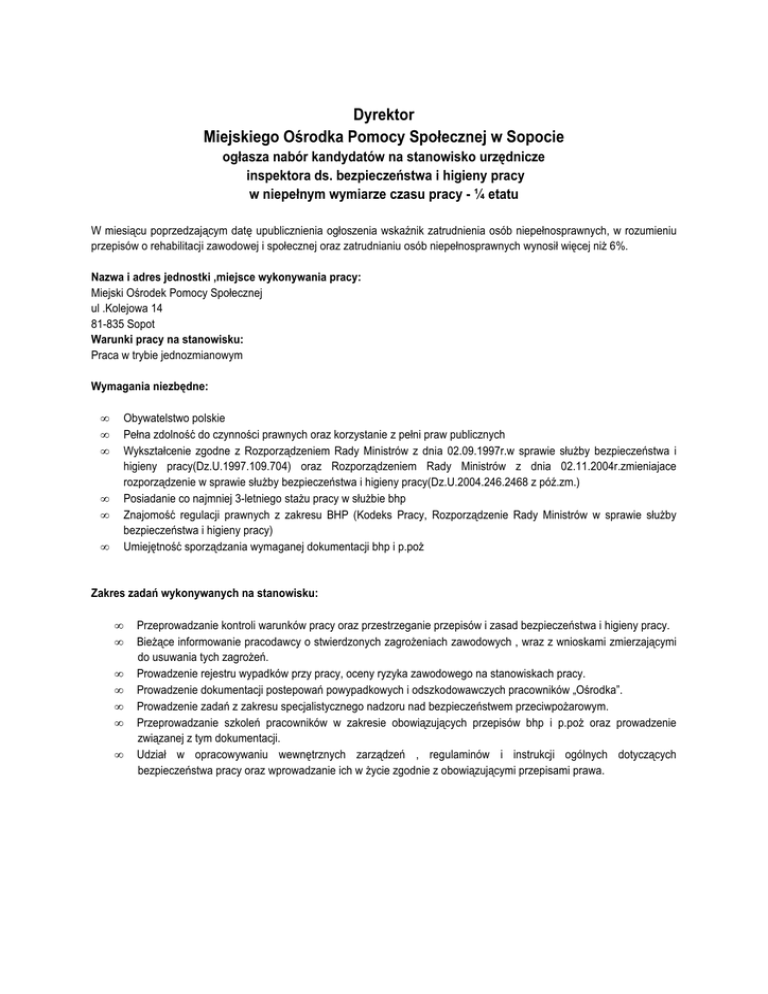 Dyrektor
Miejskiego Ośrodka Pomocy Społecznej w Sopocie
ogłasza nabór kandydatów na stanowisko urzędnicze
inspektora ds. bezpieczeństwa i higieny pracy
w niepełnym wymiarze czasu pracy - ¼ etatu

W miesiącu poprzedzającym datę upublicznienia ogłoszenia wskaźnik zatrudnienia osób niepełnosprawnych, w rozumieniu przepisów o rehabilitacji zawodowej i społecznej oraz zatrudnianiu osób niepełnosprawnych wynosił więcej niż 6%.

Nazwa i adres jednostki ,miejsce wykonywania pracy:
Miejski Ośrodek Pomocy Społecznej
ul .Kolejowa 14
81-835 Sopot
Warunki pracy na stanowisku:
Praca w trybie jednozmianowym

Wymagania niezbędne:

∞ Obywatelstwo polskie
∞ Pełna zdolność do czynności prawnych oraz korzystanie z pełni praw publicznych
∞ Wykształcenie zgodne z Rozporządzeniem Rady Ministrów z dnia 02.09.1997r.w sprawie służby bezpieczeństwa i higieny pracy(Dz.U.1997.109.704) oraz Rozporządzeniem Rady Ministrów z dnia 02.11.2004r.zmieniajace rozporządzenie w sprawie służby bezpieczeństwa i higieny pracy(Dz.U.2004.246.2468 z póź.zm.)
∞ Posiadanie co najmniej 3-letniego stażu pracy w służbie bhp
∞ Znajomość regulacji prawnych z zakresu BHP (Kodeks Pracy, Rozporządzenie Rady Ministrów w sprawie służby bezpieczeństwa i higieny pracy)
∞ Umiejętność sporządzania wymaganej dokumentacji bhp i p.poż

Zakres zadań wykonywanych na stanowisku:

∞ Przeprowadzanie kontroli warunków pracy oraz przestrzeganie przepisów i zasad bezpieczeństwa i higieny pracy.
∞ Bieżące informowanie pracodawcy o stwierdzonych zagrożeniach zawodowych , wraz z wnioskami zmierzającymi do usuwania tych zagrożeń.
∞ Prowadzenie rejestru wypadków przy pracy, oceny ryzyka zawodowego na stanowiskach pracy.
∞ Prowadzenie dokumentacji postepowań powypadkowych i odszkodowawczych pracowników „Ośrodka".
∞ Prowadzenie zadań z zakresu specjalistycznego nadzoru nad bezpieczeństwem przeciwpożarowym.
∞ Przeprowadzanie szkoleń pracowników w zakresie obowiązujących przepisów bhp i p.poż oraz prowadzenie związanej z tym dokumentacji.
∞ Udział w opracowywaniu wewnętrznych zarządzeń , regulaminów i instrukcji ogólnych dotyczących bezpieczeństwa pracy oraz wprowadzanie ich w życie zgodnie z obowiązującymi przepisami prawa.